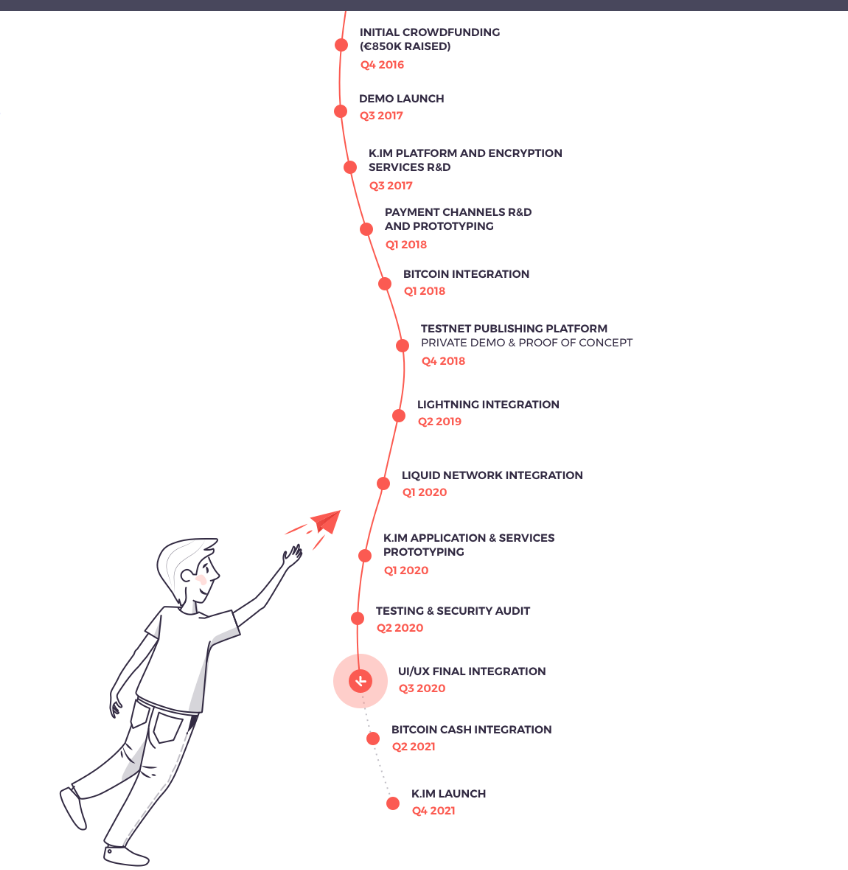 INITIAL CROWDFUNDING (€850K RAISED)
Q4 2016

DEMO LAUNCH
Q3 2017

K.IM PLATFORM AND ENCRYPTION SERVICES R&D
Q3 2017

PAYMENT CHANNELS R&D AND PROTOTYPING
Q1 2018

BITCOIN INTEGRATION
Q1 2018

TESTNET PUBLISHING PLATFORM
PRIVATE DEMO & PROOF OF CONCEPT
Q4 2018

LIGHTNING INTEGRATION
Q2 2019

LIQUID NETWORK INTEGRATION
Q1 2020

K.IM APPLICATION & SERVICES PROTOTYPING
Q1 2020

TESTING & SECURITY AUDIT
Q2 2020

UI/UX FINAL INTEGRATION
Q3 2020

BITCOIN CASH INTEGRATION
Q2 2021

K.IM LAUNCH
Q4 2021